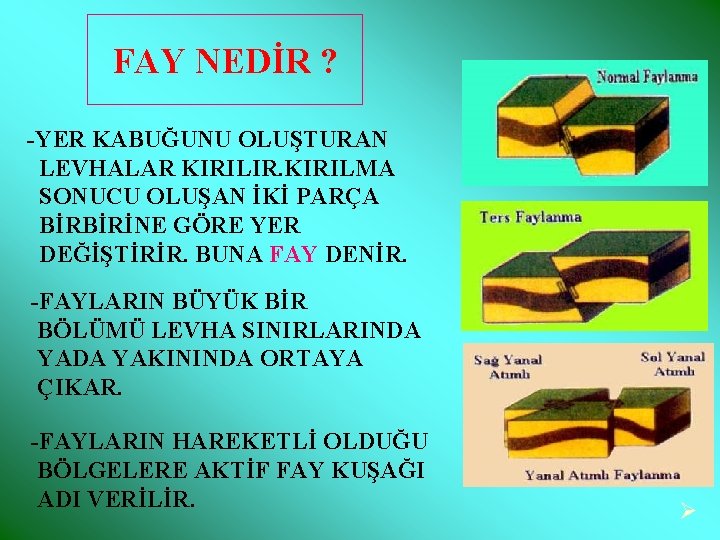 FAY NEDİR ?

-YER KABUĞUNU OLUŞTURAN LEVHALAR KIRILIR.KIRILMA SONUCU OLUŞAN İKİ PARÇA BİRBİRİNE GÖRE YER DEĞİŞTİRİR. BUNA FAY DENİR.

-FAYLARIN BÜYÜK BİR BÖLÜMÜ LEVHA SINIRLARINDA YADA YAKININDA ORTAYA ÇIKAR.

-FAYLARIN HAREKETLİ OLDUĞU BÖLGELERE AKTİF FAY KUŞAĞI ADI VERİLİR.

Normal Faylanma

Ters Faylanma

Sağ Yanal Atımlı

Sol Yanal Atımlı

Yanal Atımlı Faylanma